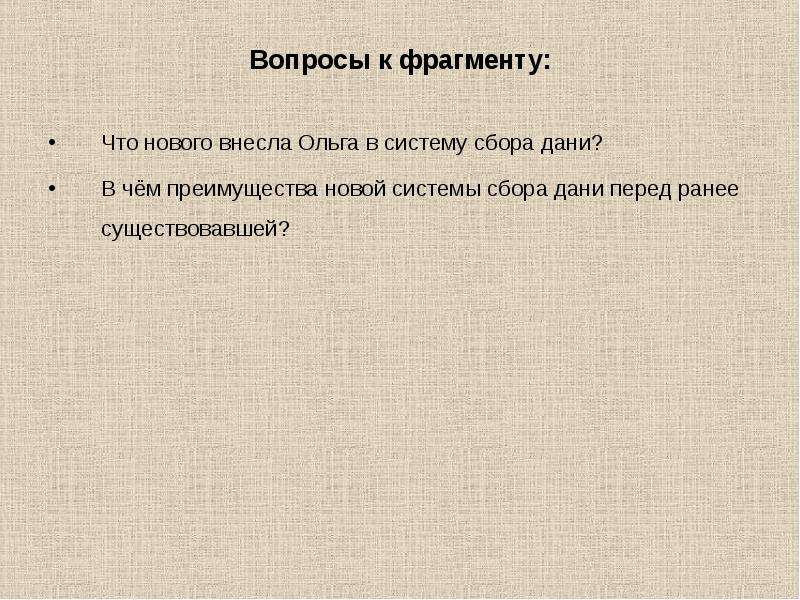 Вопросы к фрагменту:

• Что нового внесла Ольга в систему сбора дани?

• В чём преимущества новой системы сбора дани перед ранее существовавшей?